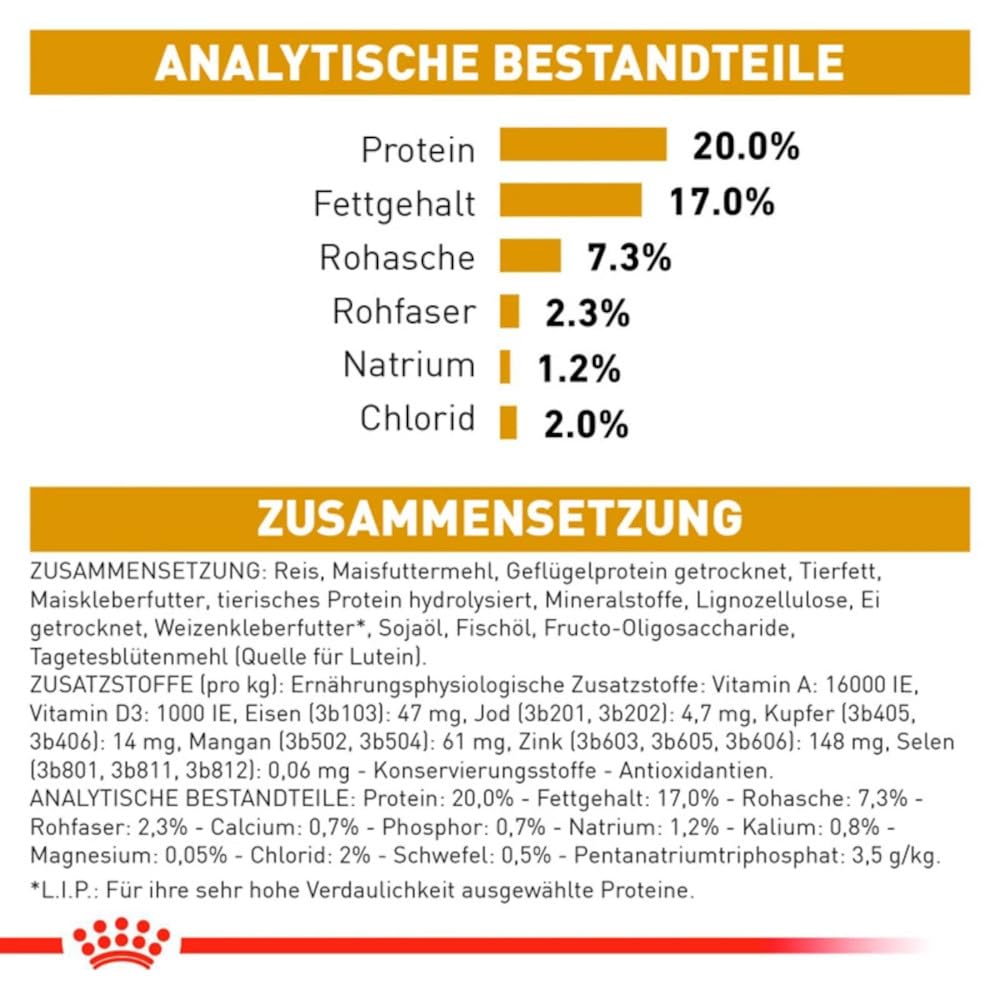 ANALYTISCHE BESTANDTEILE

Protein 20.0%
Fettgehalt 17.0%
Rohasche 7.3%
Rohfaser 2.3%
Natrium 1.2%
Chlorid 2.0%

ZUSAMMENSETZUNG

ZUSAMMENSETZUNG: Reis, Maisfuttermehl, Geflügelprotein getrocknet, Tierfett, Maiskleberfutter, tierisches Protein hydrolysiert, Mineralstoffe, Lignozellulose, Ei getrocknet, Weizenkleberfutter*, Sojaöl, Fischöl, Fructo-Oligosaccharide, Tagetesblütenmehl (Quelle für Lutein).
ZUSATZSTOFFE (pro kg): Ernährungsphysiologische Zusatzstoffe: Vitamin A: 16000 IE, Vitamin D3: 1000 IE, Eisen (3b103): 47 mg, Jod (3b201, 3b202): 4,7 mg, Kupfer (3b405, 3b406): 14 mg, Mangan (3b502, 3b504): 61 mg, Zink (3b603, 3b605, 3b606): 148 mg, Selen (3b801, 3b811, 3b812): 0,06 mg - Konservierungsstoffe - Antioxidantien.
ANALYTISCHE BESTANDTEILE: Protein: 20,0% - Fettgehalt: 17,0% - Rohasche: 7,3% - Rohfaser: 2,3% - Calcium: 0,7% - Phosphor: 0,7% - Natrium: 1,2% - Kalium: 0,8% - Magnesium: 0,05% - Chlorid: 2% - Schwefel: 0,5% - Pentanatriumtriphosphat: 3,5 g/kg.
*L.I.P.: Für ihre sehr hohe Verdaulichkeit ausgewählte Proteine.